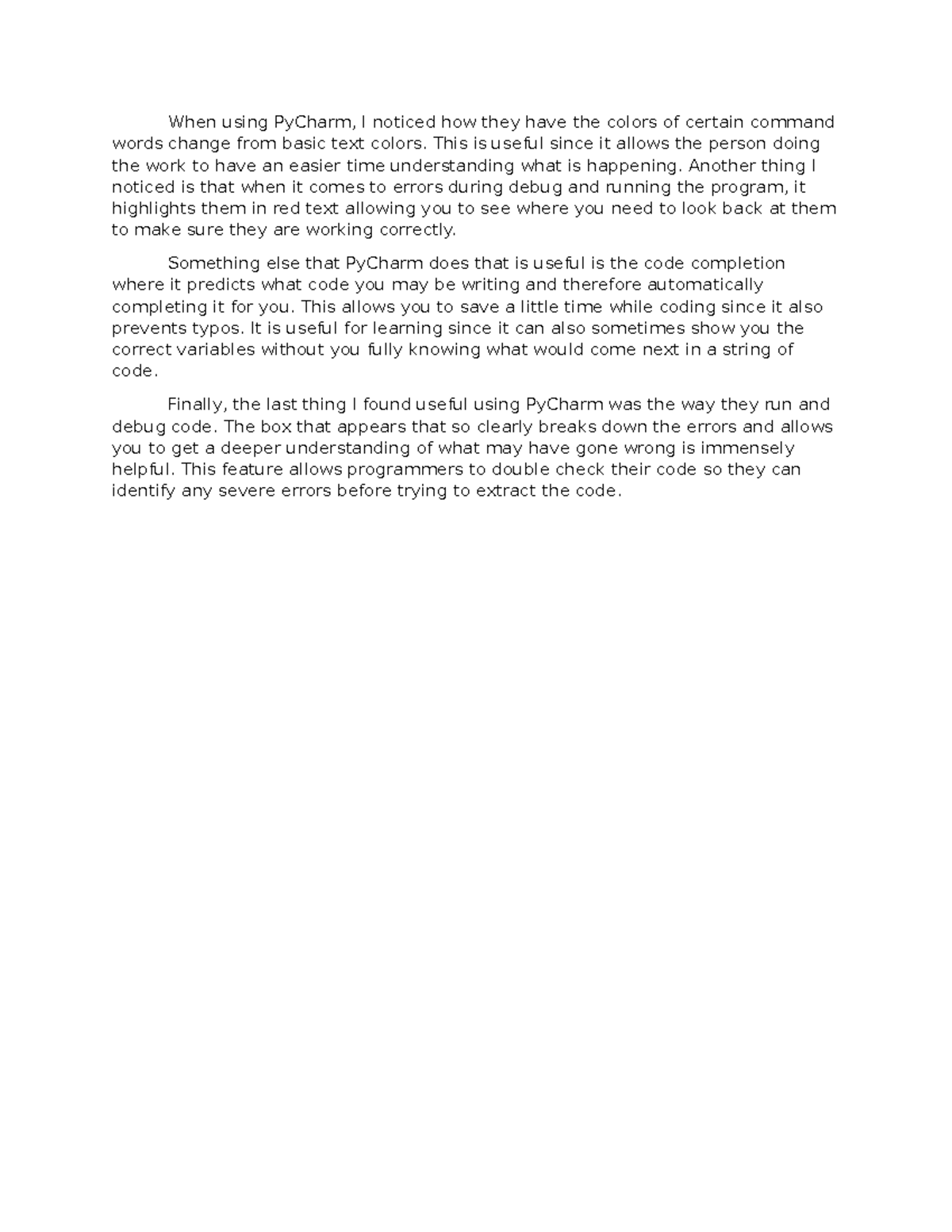 When using PyCharm, I noticed how they have the colors of certain command words change from basic text colors. This is useful since it allows the person doing the work to have an easier time understanding what is happening. Another thing I noticed is that when it comes to errors during debug and running the program, it highlights them in red text allowing you to see where you need to look back at them to make sure they are working correctly.

Something else that PyCharm does that is useful is the code completion where it predicts what code you may be writing and therefore automatically completing it for you. This allows you to save a little time while coding since it also prevents typos. It is useful for learning since it can also sometimes show you the correct variables without you fully knowing what would come next in a string of code.

Finally, the last thing I found useful using PyCharm was the way they run and debug code. The box that appears that so clearly breaks down the errors and allows you to get a deeper understanding of what may have gone wrong is immensely helpful. This feature allows programmers to double check their code so they can identify any severe errors before trying to extract the code.